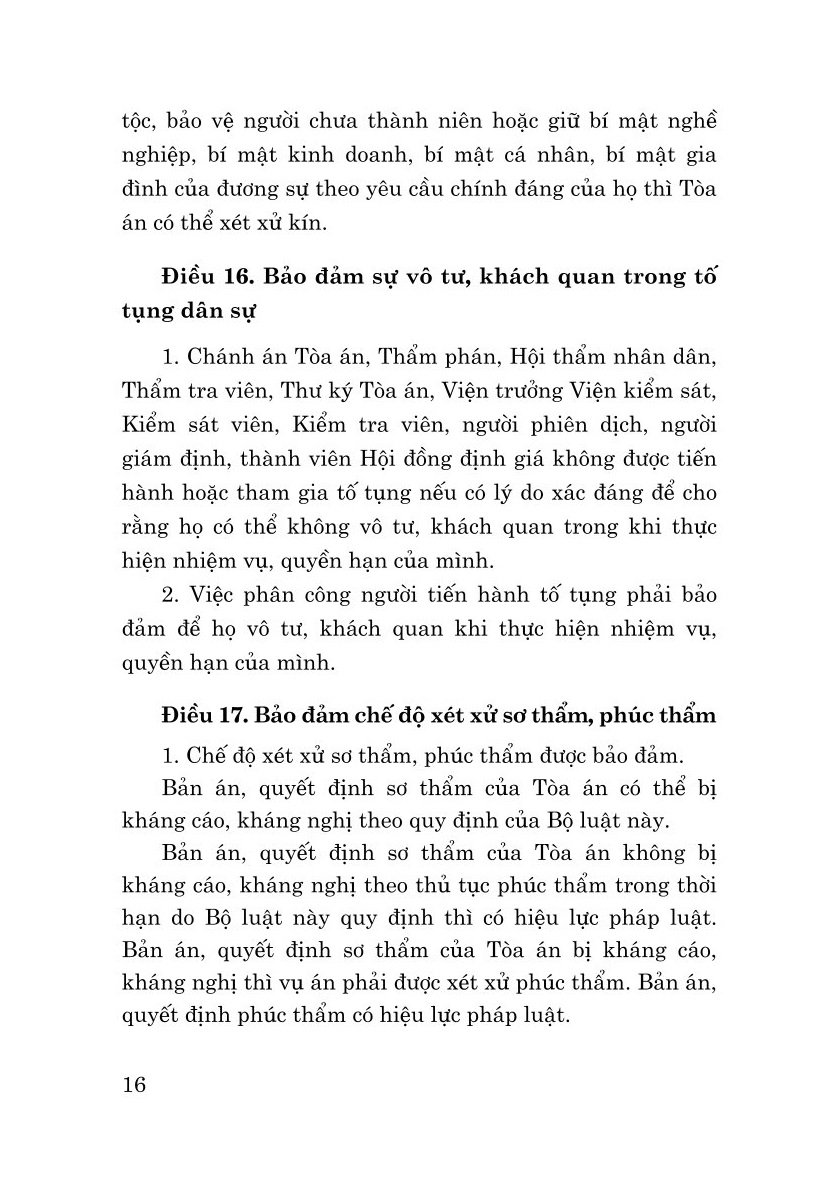 tộc, bảo vệ người chưa thành niên hoặc giữ bí mật nghề nghiệp, bí mật kinh doanh, bí mật cá nhân, bí mật gia đình của đương sự theo yêu cầu chính đáng của họ thì Tòa án có thể xét xử kín.

Điều 16. Bảo đảm sự vô tư, khách quan trong tố tụng dân sự

1. Chánh án Tòa án, Thẩm phán, Hội thẩm nhân dân, Thẩm tra viên, Thư ký Tòa án, Viện trưởng Viện kiểm sát, Kiểm sát viên, Kiểm tra viên, người phiên dịch, người giám định, thành viên Hội đồng định giá không được tiến hành hoặc tham gia tố tụng nếu có lý do xác đáng để cho rằng họ có thể không vô tư, khách quan trong khi thực hiện nhiệm vụ, quyền hạn của mình.

2. Việc phân công người tiến hành tố tụng phải bảo đảm để họ vô tư, khách quan khi thực hiện nhiệm vụ, quyền hạn của mình.

Điều 17. Bảo đảm chế độ xét xử sơ thẩm, phúc thẩm

1. Chế độ xét xử sơ thẩm, phúc thẩm được bảo đảm.

Bản án, quyết định sơ thẩm của Tòa án có thể bị kháng cáo, kháng nghị theo quy định của Bộ luật này.

Bản án, quyết định sơ thẩm của Tòa án không bị kháng cáo, kháng nghị theo thủ tục phúc thẩm trong thời hạn do Bộ luật này quy định thì có hiệu lực pháp luật. Bản án, quyết định sơ thẩm của Tòa án bị kháng cáo, kháng nghị thì vụ án phải được xét xử phúc thẩm. Bản án, quyết định phúc thẩm có hiệu lực pháp luật.

16